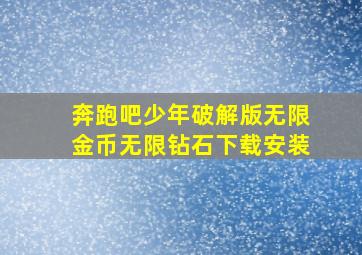 奔跑吧少年破解版无限金币无限钻石下载安装